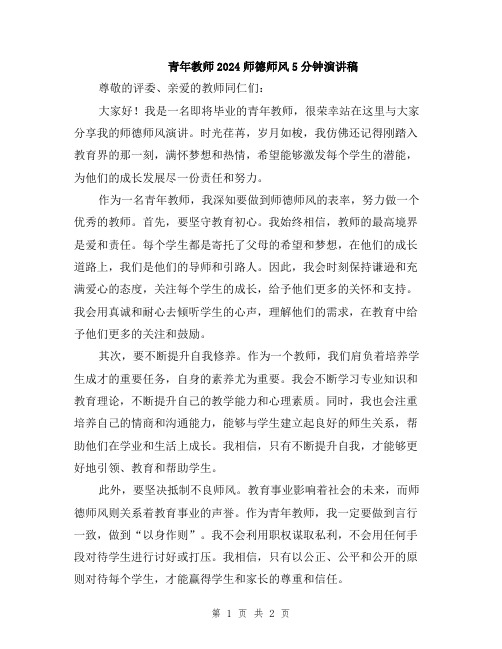 青年教师2024师德师风5分钟演讲稿

尊敬的评委、亲爱的教师同仁们：

大家好！我是一名即将毕业的青年教师，很荣幸站在这里与大家分享我的师德师风演讲。时光荏苒，岁月如梭，我仿佛还记得刚踏入教育界的那一刻，满怀梦想和热情，希望能够激发每个学生的潜能，为他们的成长发展尽一份责任和努力。

作为一名青年教师，我深知要做到师德师风的表率，努力做一个优秀的教师。首先，要坚守教育初心。我始终相信，教师的最高境界是爱和责任。每个学生都是寄托了父母的希望和梦想，在他们的成长道路上，我们是他们的导师和引路人。因此，我会时刻保持谦逊和充满爱心的态度，关注每个学生的成长，给予他们更多的关怀和支持。我会用真诚和耐心去倾听学生的心声，理解他们的需求，在教育中给予他们更多的关注和鼓励。

其次，要不断提升自我修养。作为一个教师，我们肩负着培养学生成才的重要任务，自身的素养尤为重要。我会不断学习专业知识和教育理论，不断提升自己的教学能力和心理素质。同时，我也会注重培养自己的情商和沟通能力，能够与学生建立起良好的师生关系，帮助他们在学业和生活上成长。我相信，只有不断提升自我，才能够更好地引领、教育和帮助学生。

此外，要坚决抵制不良师风。教育事业影响着社会的未来，而师德师风则关系着教育事业的声誉。作为青年教师，我一定要做到言行一致，做到“以身作则”。我不会利用职权谋取私利，不会用任何手段对待学生进行讨好或打压。我相信，只有以公正、公平和公开的原则对待每个学生，才能赢得学生和家长的尊重和信任。

第 1 页 共 2 页